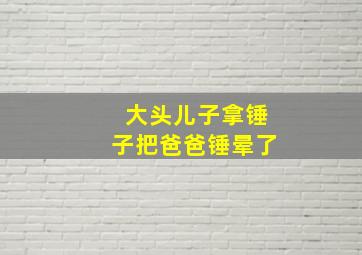 大头儿子拿锤子把爸爸锤晕了